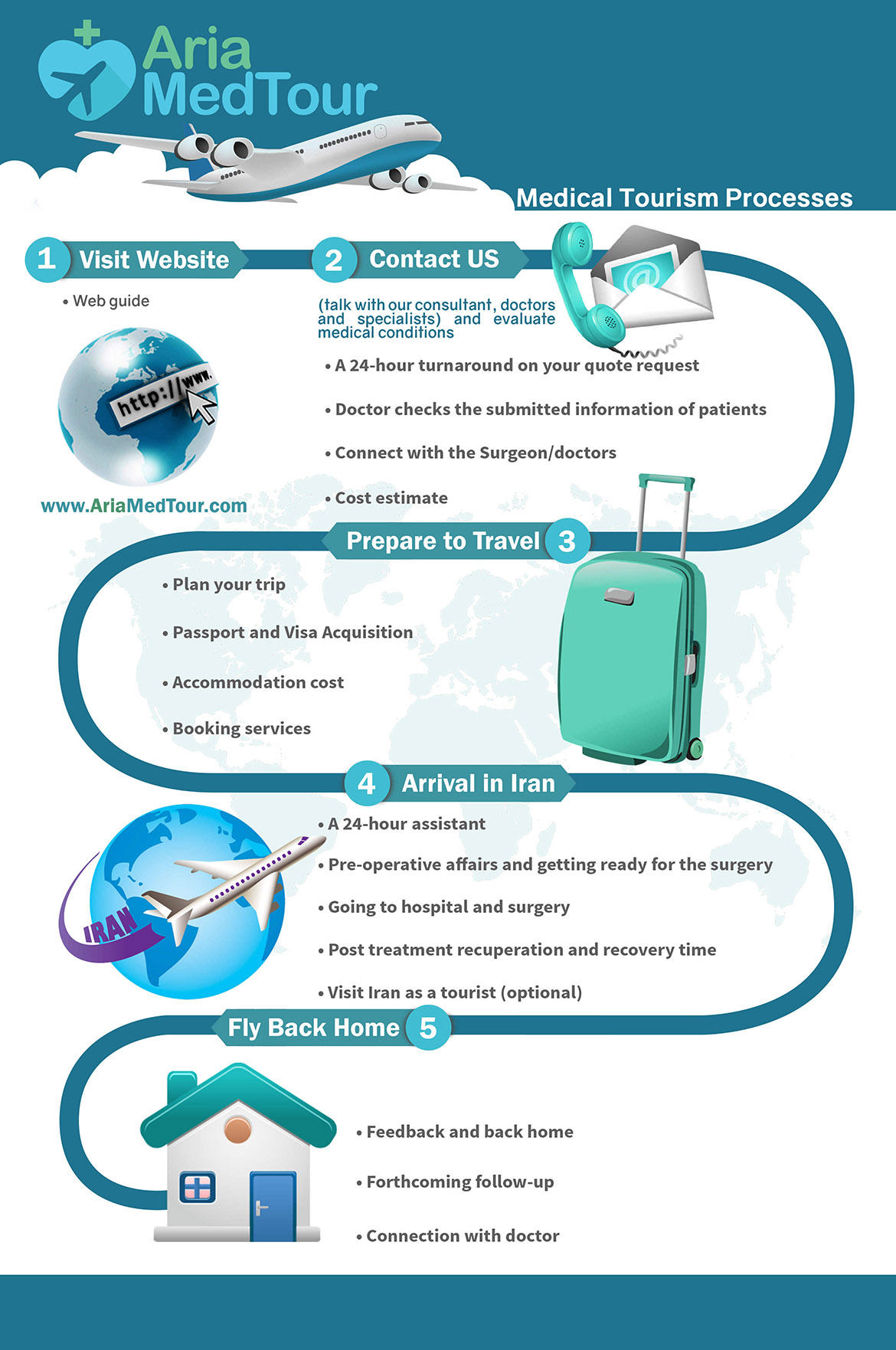 Aria MedTour

Medical Tourism Processes

1 Visit Website

• Web guide

http://www.

www.AriaMedTour.com

2 Contact US

(talk with our consultant, doctors and specialists) and evaluate medical conditions

• A 24-hour turnaround on your quote request

• Doctor checks the submitted information of patients

• Connect with the Surgeon/doctors

• Cost estimate

Prepare to Travel 3

• Plan your trip

• Passport and Visa Acquisition

• Accommodation cost

• Booking services

4 Arrival in Iran

IRAN

• A 24-hour assistant

• Pre-operative affairs and getting ready for the surgery

• Going to hospital and surgery

• Post treatment recuperation and recovery time

• Visit Iran as a tourist (optional)

Fly Back Home 5

• Feedback and back home

• Forthcoming follow-up

• Connection with doctor